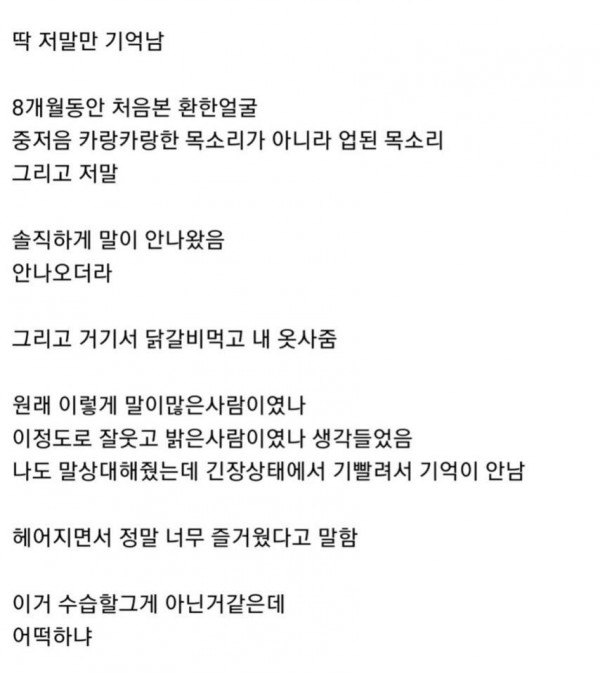 딱 저말만 기억남

8개월동안 처음본 환한얼굴
중저음 카랑카랑한 목소리가 아니라 업된 목소리
그리고 저말

솔직하게 말이 안나왔음
안나오더라

그리고 거기서 닭갈비먹고 내 옷사줌

원래 이렇게 말이많은사람이였나
이정도로 잘웃고 밝은사람이였나 생각들었음
나도 말상대해줬는데 긴장상태에서 기빨려서 기억이 안남

헤어지면서 정말 너무 즐거웠다고 말함

이거 수습할그게 아닌거같은데
어떡하냐